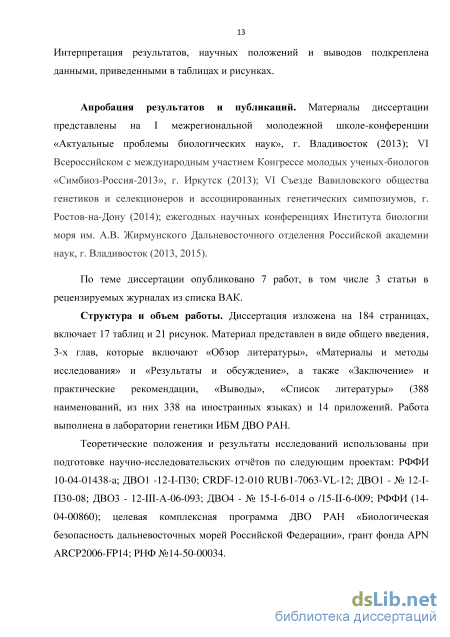 13

Интерпретация результатов, научных положений и выводов подкреплена данными, приведенными в таблицах и рисунках.

**Апробация результатов и публикаций.** Материалы диссертации представлены на I межрегиональной молодежной школе-конференции «Актуальные проблемы биологических наук», г. Владивосток (2013); VI Всероссийском с международным участием Конгрессе молодых ученых-биологов «Симбиоз-Россия-2013», г. Иркутск (2013); VI Съезде Вавиловского общества генетиков и селекционеров и ассоциированных генетических симпозиумов, г. Ростов-на-Дону (2014); ежегодных научных конференциях Института биологии моря им. А.В. Жирмунского Дальневосточного отделения Российской академии наук, г. Владивосток (2013, 2015).

По теме диссертации опубликовано 7 работ, в том числе 3 статьи в рецензируемых журналах из списка ВАК.

**Структура и объем работы.** Диссертация изложена на 184 страницах, включает 17 таблиц и 21 рисунок. Материал представлен в виде общего введения, 3-х глав, которые включают «Обзор литературы», «Материалы и методы исследования» и «Результаты и обсуждение», а также «Заключение» и практические рекомендации, «Выводы», «Список литературы» (388 наименований, из них 338 на иностранных языках) и 14 приложений. Работа выполнена в лаборатории генетики ИБМ ДВО РАН.

Теоретические положения и результаты исследований использованы при подготовке научно-исследовательских отчётов по следующим проектам: РФФИ 10-04-01438-а; ДВО1 -12-I-П30; CRDF-12-010 RUB1-7063-VL-12; ДВО1 - № 12-I-П30-08; ДВО3 - 12-III-А-06-093; ДВО4 - № 15-I-6-014 о /15-II-6-009; РФФИ (14-04-00860); целевая комплексная программа ДВО РАН «Биологическая безопасность дальневосточных морей Российской Федерации», грант фонда APN ARCP2006-FP14; РНФ №14-50-00034.

dsLib.net
библиотека диссертаций